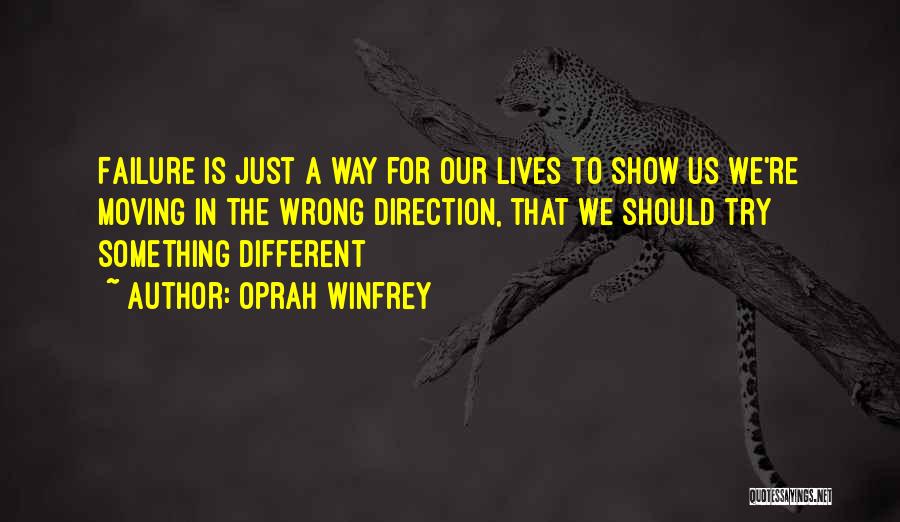 FAILURE IS JUST A WAY FOR OUR LIVES TO SHOW US WE'RE MOVING IN THE WRONG DIRECTION, THAT WE SHOULD TRY SOMETHING DIFFERENT

~ AUTHOR: OPRAH WINFREY

QUOTESSAYINGS.NET